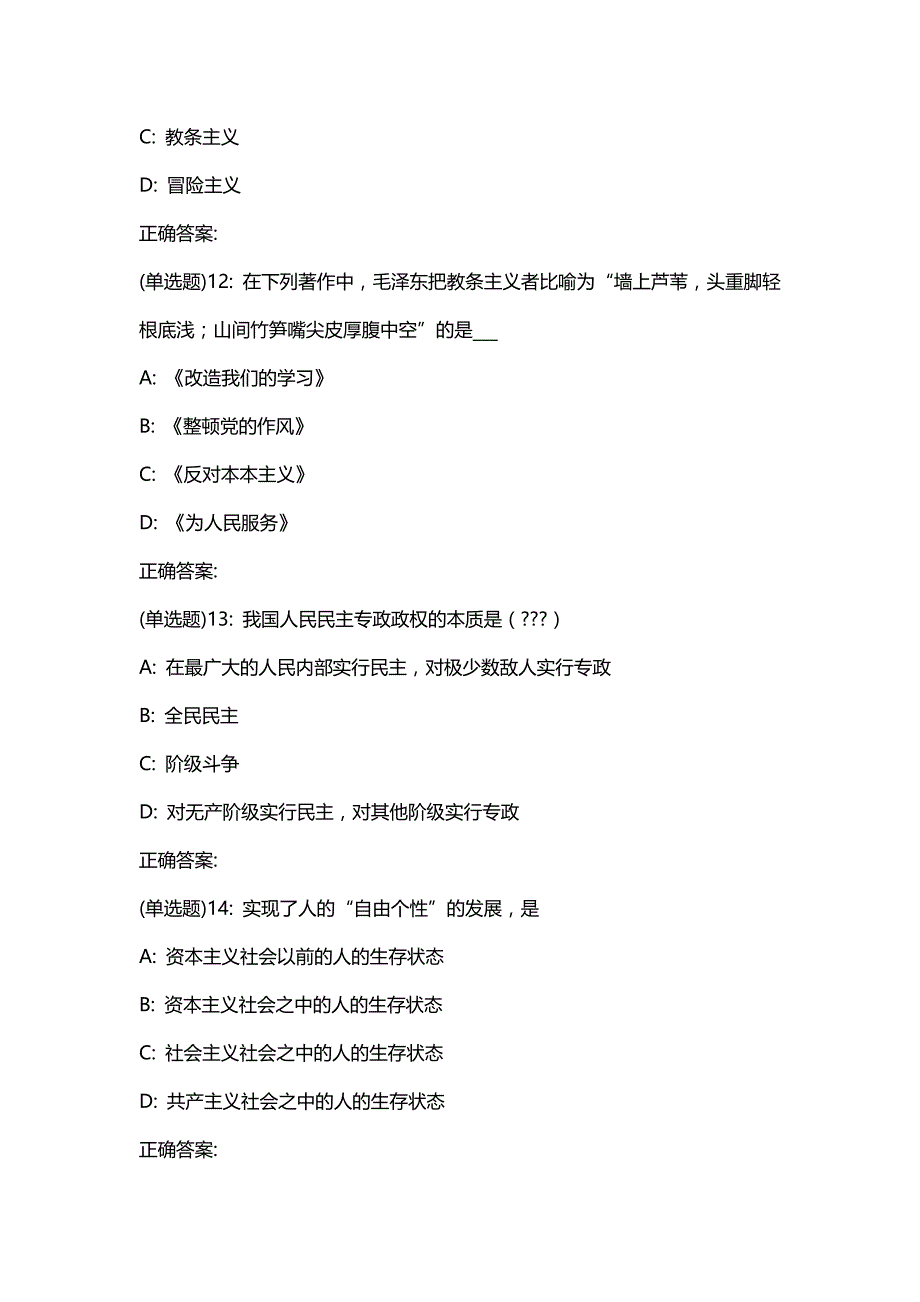 C: 教条主义

D: 冒险主义

正确答案:

(单选题)12: 在下列著作中，毛泽东把教条主义者比喻为“墙上芦苇，头重脚轻根底浅；山间竹笋嘴尖皮厚腹中空”的是___

A: 《改造我们的学习》

B: 《整顿党的作风》

C: 《反对本本主义》

D: 《为人民服务》

正确答案:

(单选题)13: 我国人民民主专政政权的本质是（???）

A: 在最广大的人民内部实行民主，对极少数敌人实行专政

B: 全民民主

C: 阶级斗争

D: 对无产阶级实行民主，对其他阶级实行专政

正确答案:

(单选题)14: 实现了人的“自由个性”的发展，是

A: 资本主义社会以前的人的生存状态

B: 资本主义社会之中的人的生存状态

C: 社会主义社会之中的人的生存状态

D: 共产主义社会之中的人的生存状态

正确答案: